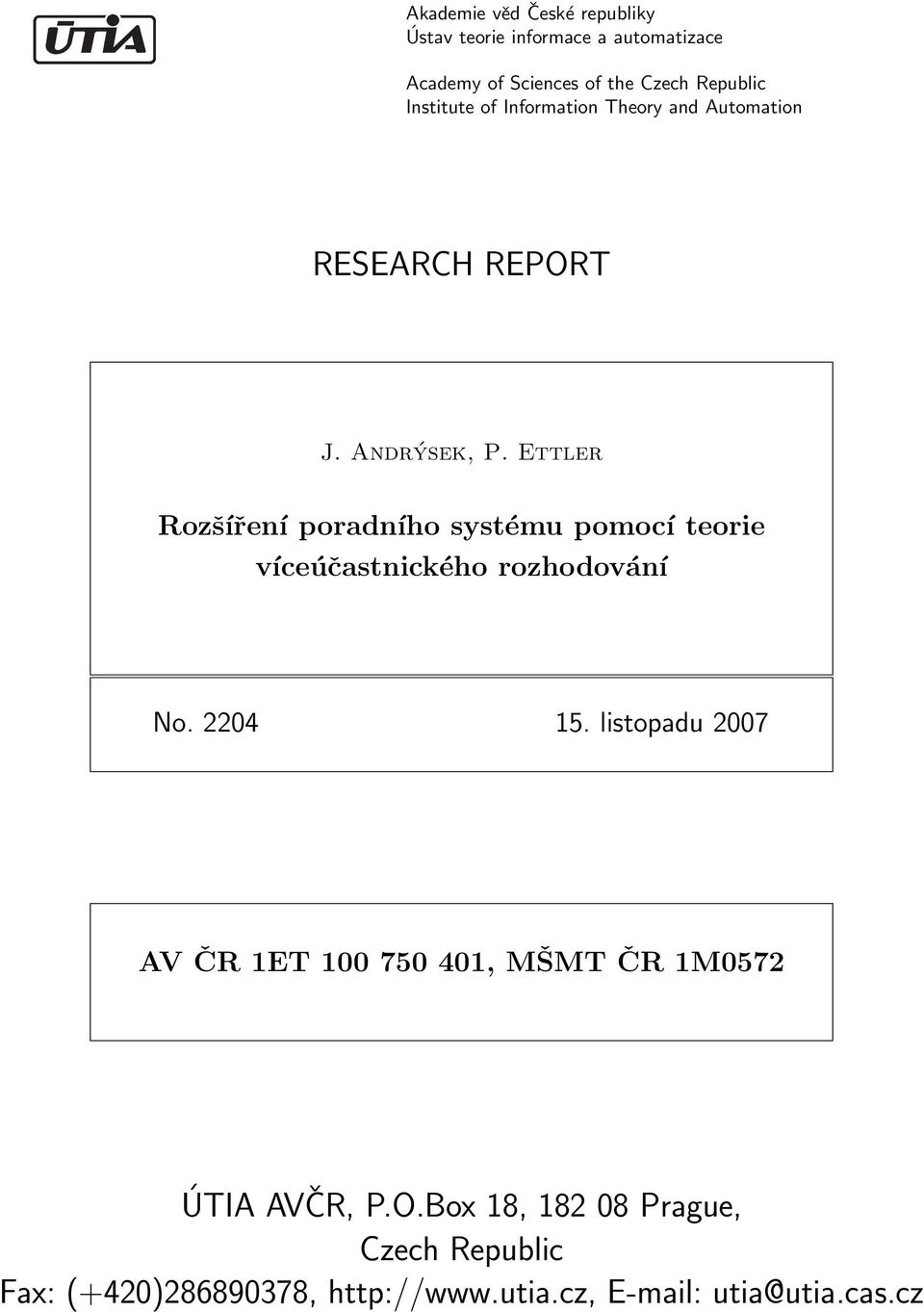 ŪTIA

Akademie věd České republiky
Ústav teorie informace a automatizace

Academy of Sciences of the Czech Republic
Institute of Information Theory and Automation

RESEARCH REPORT

J. Andrýsek, P. Ettler

Rozšíření poradního systému pomocí teorie víceúčastnického rozhodování

No. 2204 15. listopadu 2007

AV ČR 1ET 100 750 401, MŠMT ČR 1M0572

ÚTIA AVČR, P.O.Box 18, 182 08 Prague, Czech Republic
Fax: (+420)286890378, http://www.utia.cz, E-mail: utia@utia.cas.cz